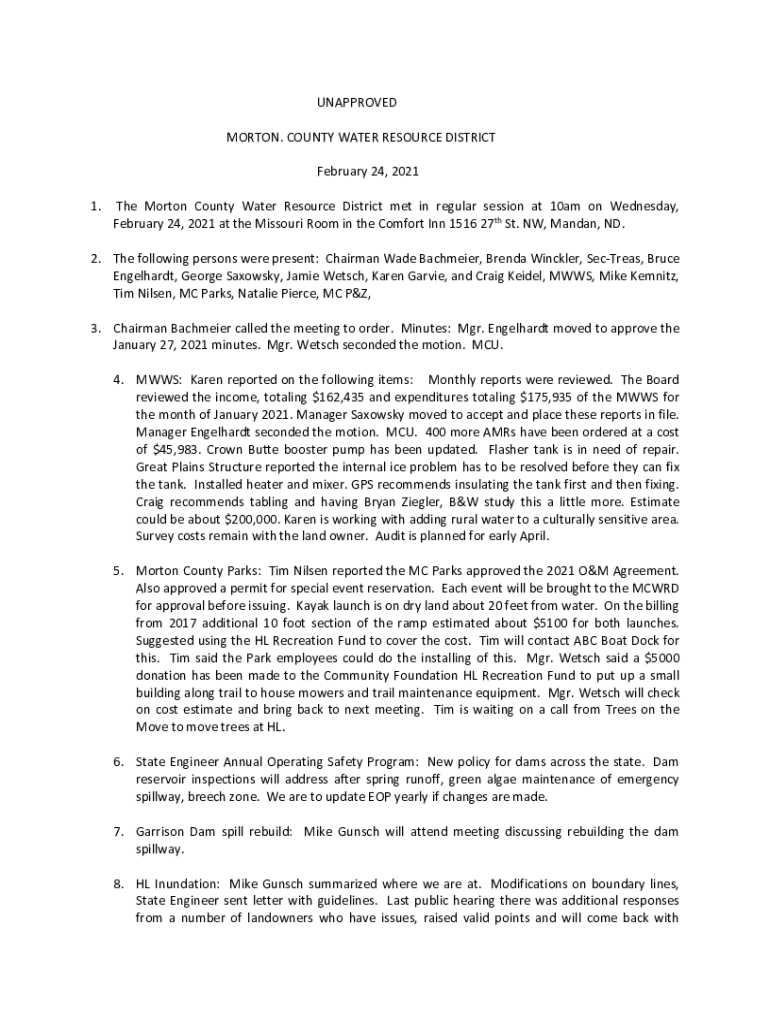 UNAPPROVED

MORTON. COUNTY WATER RESOURCE DISTRICT

February 24, 2021

1. The Morton County Water Resource District met in regular session at 10am on Wednesday, February 24, 2021 at the Missouri Room in the Comfort Inn 1516 27$^{th}$ St. NW, Mandan, ND.

2. The following persons were present: Chairman Wade Bachmeier, Brenda Winckler, Sec-Treas, Bruce Engelhardt, George Saxowsky, Jamie Wetsch, Karen Garvie, and Craig Keidel, MWWS, Mike Kemnitz, Tim Nilsen, MC Parks, Natalie Pierce, MC P&Z,

3. Chairman Bachmeier called the meeting to order. Minutes: Mgr. Engelhardt moved to approve the January 27, 2021 minutes. Mgr. Wetsch seconded the motion. MCU.

4. MWWS: Karen reported on the following items: Monthly reports were reviewed. The Board reviewed the income, totaling $162,435 and expenditures totaling $175,935 of the MWWS for the month of January 2021. Manager Saxowsky moved to accept and place these reports in file. Manager Engelhardt seconded the motion. MCU. 400 more AMRs have been ordered at a cost of $45,983. Crown Butte booster pump has been updated. Flasher tank is in need of repair. Great Plains Structure reported the internal ice problem has to be resolved before they can fix the tank. Installed heater and mixer. GPS recommends insulating the tank first and then fixing. Craig recommends tabling and having Bryan Ziegler, B&W study this a little more. Estimate could be about $200,000. Karen is working with adding rural water to a culturally sensitive area. Survey costs remain with the land owner. Audit is planned for early April.

5. Morton County Parks: Tim Nilsen reported the MC Parks approved the 2021 O&M Agreement. Also approved a permit for special event reservation. Each event will be brought to the MCWRD for approval before issuing. Kayak launch is on dry land about 20 feet from water. On the billing from 2017 additional 10 foot section of the ramp estimated about $5100 for both launches. Suggested using the HL Recreation Fund to cover the cost. Tim will contact ABC Boat Dock for this. Tim said the Park employees could do the installing of this. Mgr. Wetsch said a $5000 donation has been made to the Community Foundation HL Recreation Fund to put up a small building along trail to house mowers and trail maintenance equipment. Mgr. Wetsch will check on cost estimate and bring back to next meeting. Tim is waiting on a call from Trees on the Move to move trees at HL.

6. State Engineer Annual Operating Safety Program: New policy for dams across the state. Dam reservoir inspections will address after spring runoff, green algae maintenance of emergency spillway, breech zone. We are to update EOP yearly if changes are made.

7. Garrison Dam spill rebuild: Mike Gunsch will attend meeting discussing rebuilding the dam spillway.

8. HL Inundation: Mike Gunsch summarized where we are at. Modifications on boundary lines, State Engineer sent letter with guidelines. Last public hearing there was additional responses from a number of landowners who have issues, raised valid points and will come back with